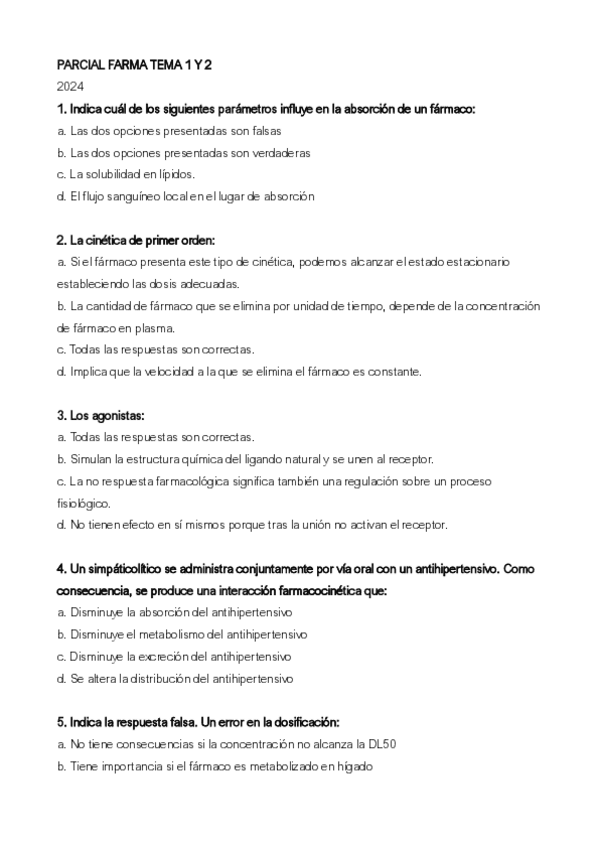 PARCIAL FARMA TEMA 1 Y 2
2024

1. Indica cuál de los siguientes parámetros influye en la absorción de un fármaco:
a. Las dos opciones presentadas son falsas
b. Las dos opciones presentadas son verdaderas
c. La solubilidad en lípidos.
d. El flujo sanguíneo local en el lugar de absorción

2. La cinética de primer orden:
a. Si el fármaco presenta este tipo de cinética, podemos alcanzar el estado estacionario estableciendo las dosis adecuadas.
b. La cantidad de fármaco que se elimina por unidad de tiempo, depende de la concentración de fármaco en plasma.
c. Todas las respuestas son correctas.
d. Implica que la velocidad a la que se elimina el fármaco es constante.

3. Los agonistas:
a. Todas las respuestas son correctas.
b. Simulan la estructura química del ligando natural y se unen al receptor.
c. La no respuesta farmacológica significa también una regulación sobre un proceso fisiológico.
d. No tienen efecto en sí mismos porque tras la unión no activan el receptor.

4. Un simpáticolítico se administra conjuntamente por vía oral con un antihipertensivo. Como consecuencia, se produce una interacción farmacocinética que:
a. Disminuye la absorción del antihipertensivo
b. Disminuye el metabolismo del antihipertensivo
c. Disminuye la excreción del antihipertensivo
d. Se altera la distribución del antihipertensivo

5. Indica la respuesta falsa. Un error en la dosificación:
a. No tiene consecuencias si la concentración no alcanza la DL50
b. Tiene importancia si el fármaco es metabolizado en hígado